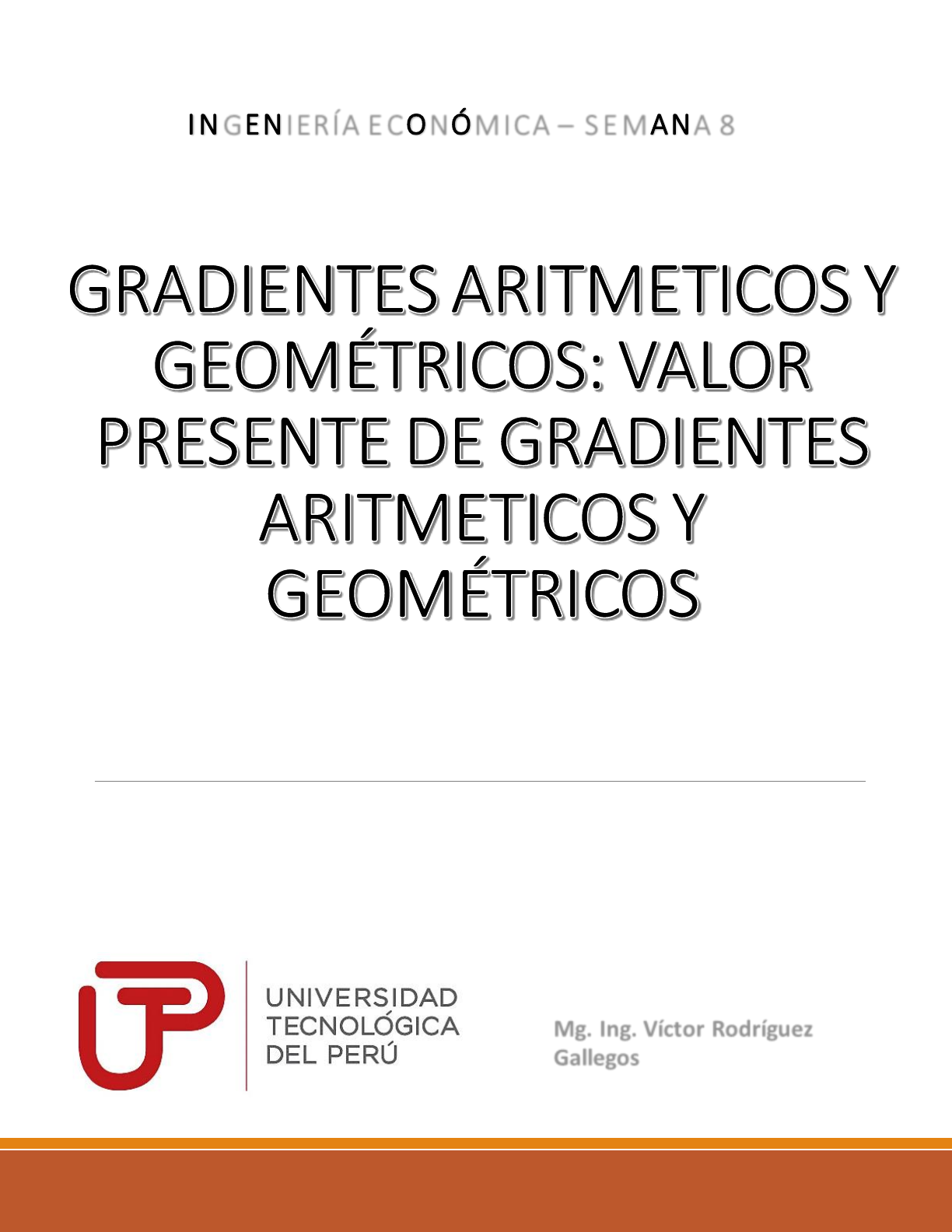 INGENIERÍA ECONÓMICA – SEMANA 8

GRADIENTES ARITMETICOS Y GEOMÉTRICOS: VALOR PRESENTE DE GRADIENTES ARITMETICOS Y GEOMÉTRICOS

UNIVERSIDAD
TECNOLÓGICA
DEL PERÚ

Mg. Ing. Víctor Rodríguez Gallegos